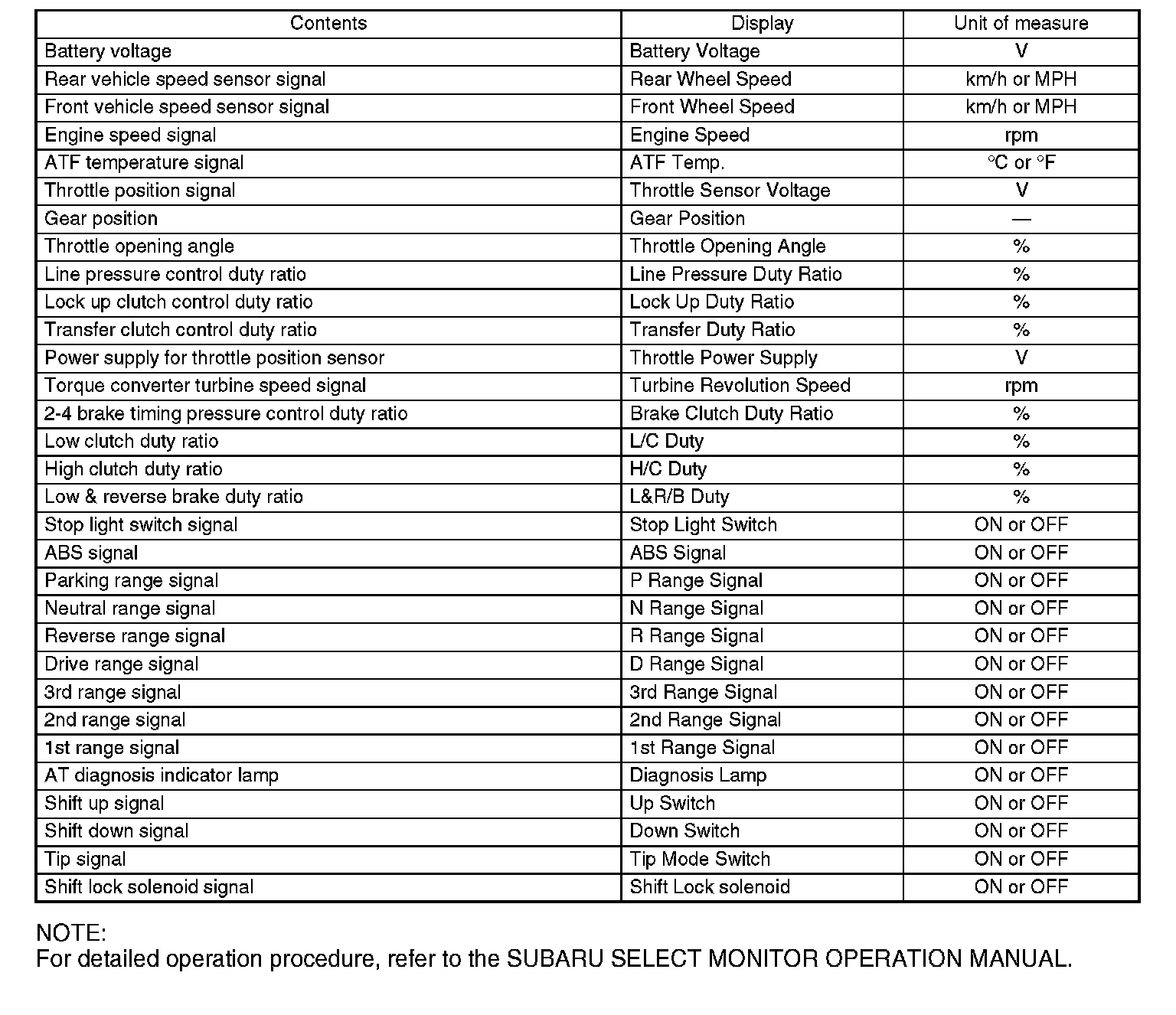 | Contents | Display | Unit of measure |
|---|---|---|
| Battery voltage | Battery Voltage | V |
| Rear vehicle speed sensor signal | Rear Wheel Speed | km/h or MPH |
| Front vehicle speed sensor signal | Front Wheel Speed | km/h or MPH |
| Engine speed signal | Engine Speed | rpm |
| ATF temperature signal | ATF Temp. | °C or °F |
| Throttle position signal | Throttle Sensor Voltage | V |
| Gear position | Gear Position | — |
| Throttle opening angle | Throttle Opening Angle | % |
| Line pressure control duty ratio | Line Pressure Duty Ratio | % |
| Lock up clutch control duty ratio | Lock Up Duty Ratio | % |
| Transfer clutch control duty ratio | Transfer Duty Ratio | % |
| Power supply for throttle position sensor | Throttle Power Supply | V |
| Torque converter turbine speed signal | Turbine Revolution Speed | rpm |
| 2-4 brake timing pressure control duty ratio | Brake Clutch Duty Ratio | % |
| Low clutch duty ratio | L/C Duty | % |
| High clutch duty ratio | H/C Duty | % |
| Low & reverse brake duty ratio | L&R/B Duty | % |
| Stop light switch signal | Stop Light Switch | ON or OFF |
| ABS signal | ABS Signal | ON or OFF |
| Parking range signal | P Range Signal | ON or OFF |
| Neutral range signal | N Range Signal | ON or OFF |
| Reverse range signal | R Range Signal | ON or OFF |
| Drive range signal | D Range Signal | ON or OFF |
| 3rd range signal | 3rd Range Signal | ON or OFF |
| 2nd range signal | 2nd Range Signal | ON or OFF |
| 1st range signal | 1st Range Signal | ON or OFF |
| AT diagnosis indicator lamp | Diagnosis Lamp | ON or OFF |
| Shift up signal | Up Switch | ON or OFF |
| Shift down signal | Down Switch | ON or OFF |
| Tip signal | Tip Mode Switch | ON or OFF |
| Shift lock solenoid signal | Shift Lock solenoid | ON or OFF |

NOTE:
For detailed operation procedure, refer to the SUBARU SELECT MONITOR OPERATION MANUAL.